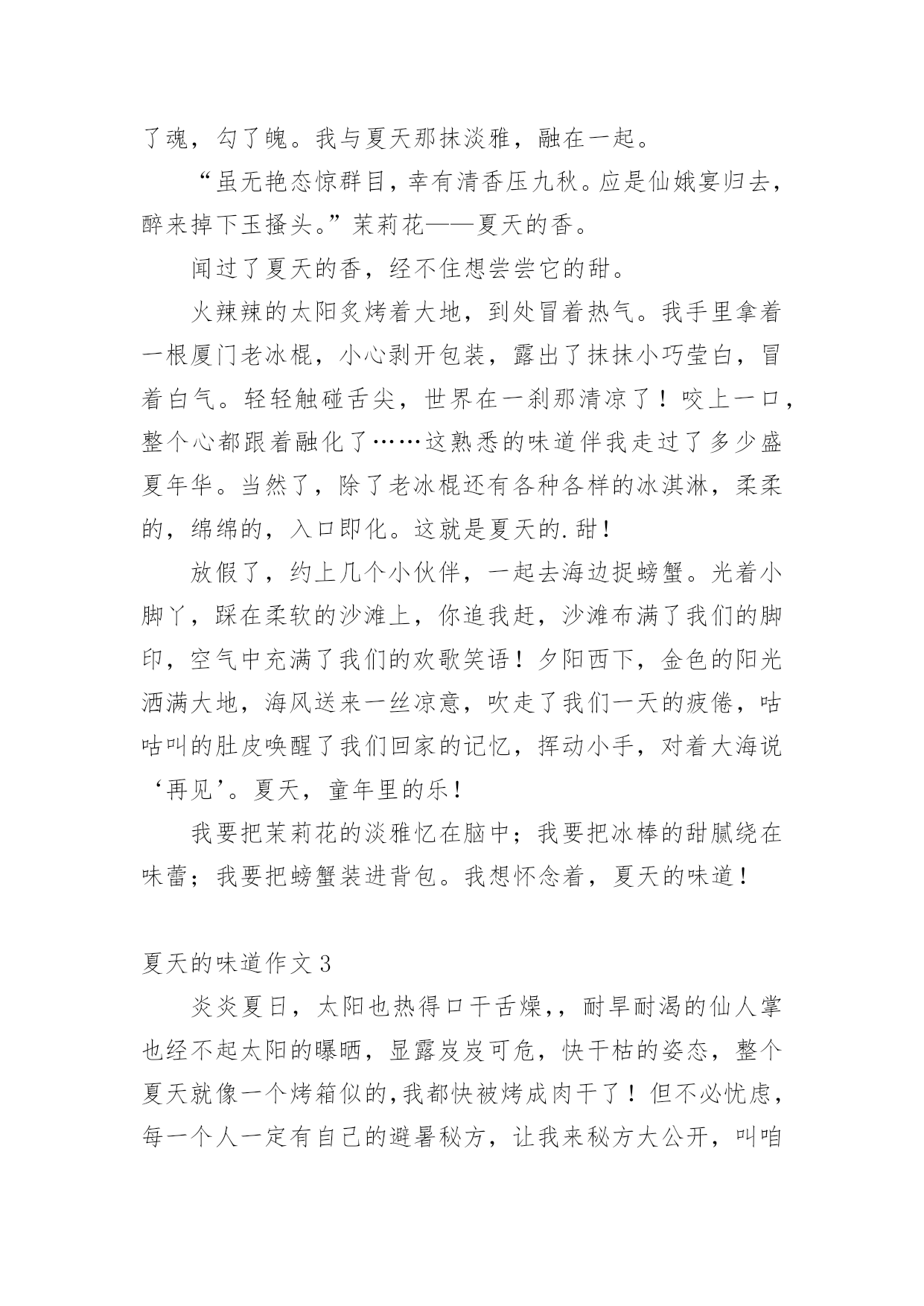 了魂，勾了魄。我与夏天那抹淡雅，融在一起。

“虽无艳态惊群目，幸有清香压九秋。应是仙娥宴归去，醉来掉下玉搔头。”茉莉花——夏天的香。

闻过了夏天的香，经不住想尝尝它的甜。

火辣辣的太阳炙烤着大地，到处冒着热气。我手里拿着一根厦门老冰棍，小心剥开包装，露出了抹抹小巧莹白，冒着白气。轻轻触碰舌尖，世界在一刹那清凉了！咬上一口，整个心都跟着融化了……这熟悉的味道伴我走过了多少盛夏年华。当然了，除了老冰棍还有各种各样的冰淇淋，柔柔的，绵绵的，入口即化。这就是夏天的.甜！

放假了，约上几个小伙伴，一起去海边捉螃蟹。光着小脚丫，踩在柔软的沙滩上，你追我赶，沙滩布满了我们的脚印，空气中充满了我们的欢歌笑语！夕阳西下，金色的阳光洒满大地，海风送来一丝凉意，吹走了我们一天的疲倦，咕咕叫的肚皮唤醒了我们回家的记忆，挥动小手，对着大海说‘再见’。夏天，童年里的乐！

我要把茉莉花的淡雅忆在脑中；我要把冰棒的甜腻绕在味蕾；我要把螃蟹装进背包。我想怀念着，夏天的味道！

夏天的味道作文 3

炎炎夏日，太阳也热得口干舌燥，，耐旱耐渴的仙人掌也经不起太阳的曝晒，显露岌岌可危，快干枯的姿态，整个夏天就像一个烤箱似的，我都快被烤成肉干了！但不必忧虑，每一个人一定有自己的避暑秘方，让我来秘方大公开，叫咱